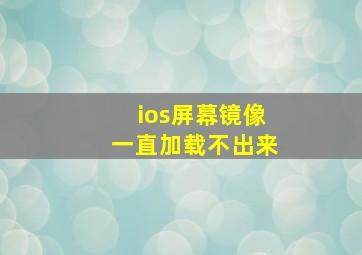 ios屏幕镜像
一直加载不出来